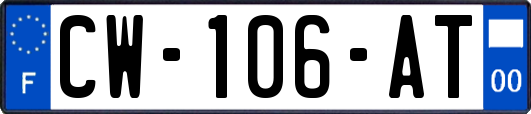 F
CW-106-AT
00